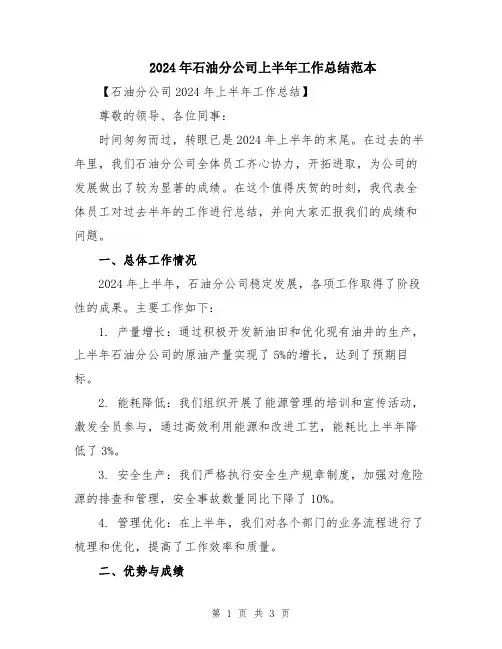 2024年石油分公司上半年工作总结范本

【石油分公司2024年上半年工作总结】

尊敬的领导、各位同事：

时间匆匆而过，转眼已是2024年上半年的末尾。在过去的半年里，我们石油分公司全体员工齐心协力，开拓进取，为公司的发展做出了较为显著的成绩。在这个值得庆贺的时刻，我代表全体员工对过去半年的工作进行总结，并向大家汇报我们的成绩和问题。

一、总体工作情况

2024年上半年，石油分公司稳定发展，各项工作取得了阶段性的成果。主要工作如下：

1. 产量增长：通过积极开发新油田和优化现有油井的生产，上半年石油分公司的原油产量实现了5%的增长，达到了预期目标。

2. 能耗降低：我们组织开展了能源管理的培训和宣传活动，激发全员参与，通过高效利用能源和改进工艺，能耗比上半年降低了3%。

3. 安全生产：我们严格执行安全生产规章制度，加强对危险源的排查和管理，安全事故数量同比下降了10%。

4. 管理优化：在上半年，我们对各个部门的业务流程进行了梳理和优化，提高了工作效率和质量。

二、优势与成绩

第 1 页 共 3 页